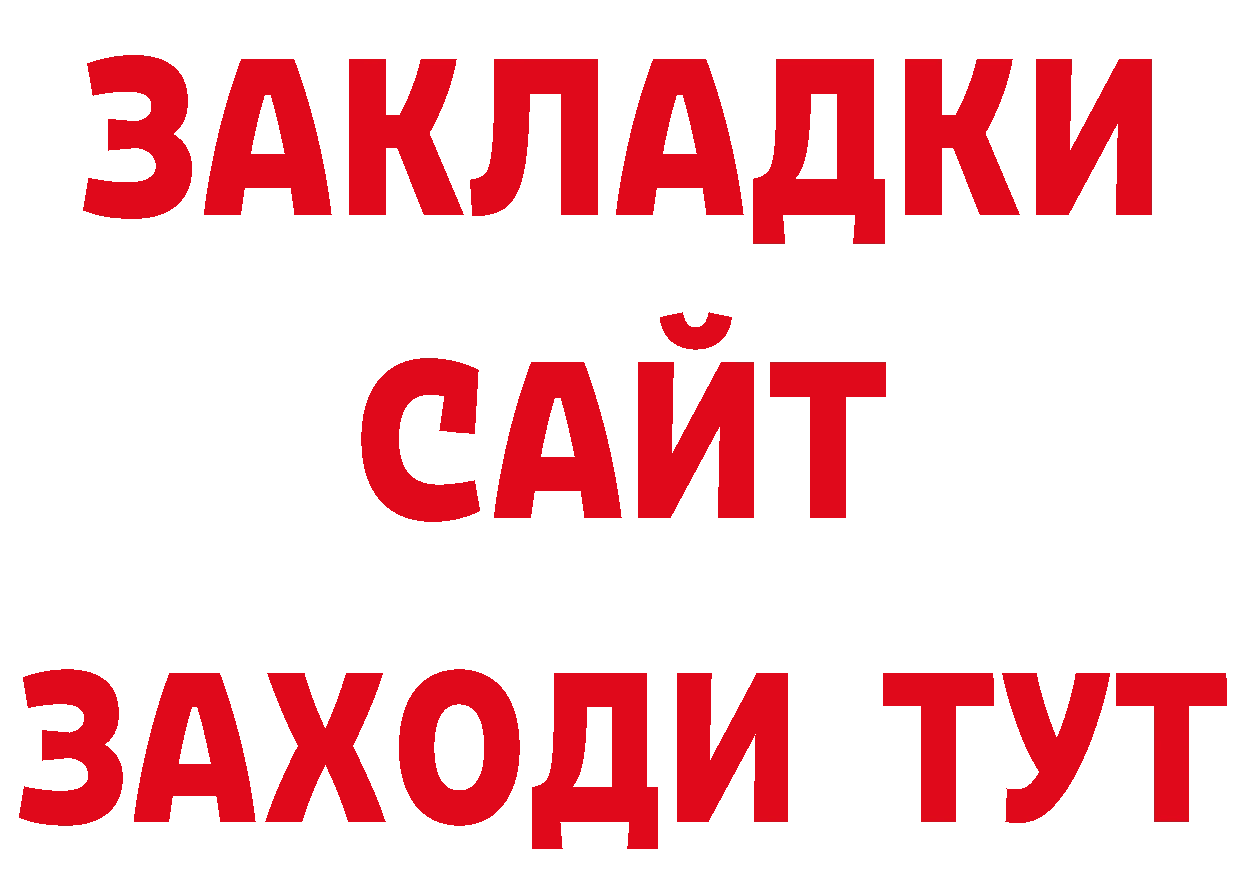 ЗАКЛАДКИ
САЙТ
ЗАХОДИ ТУТ